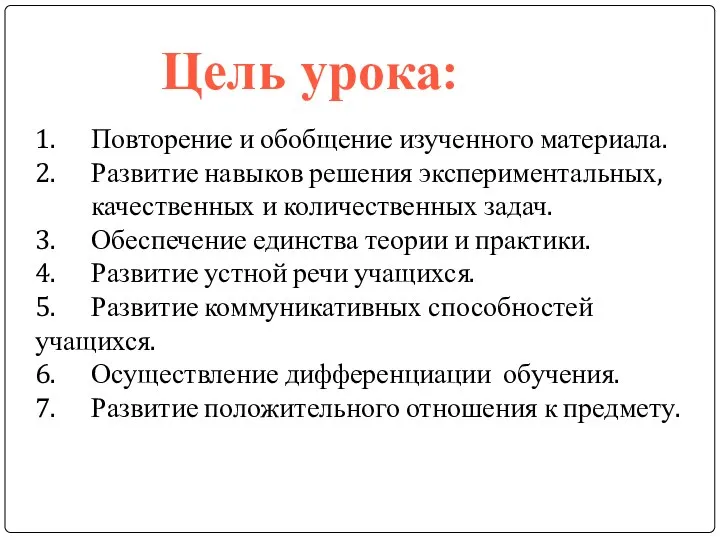 Цель урока:

1. Повторение и обобщение изученного материала.
2. Развитие навыков решения экспериментальных, качественных и количественных задач.
3. Обеспечение единства теории и практики.
4. Развитие устной речи учащихся.
5. Развитие коммуникативных способностей учащихся.
6. Осуществление дифференциации обучения.
7. Развитие положительного отношения к предмету.